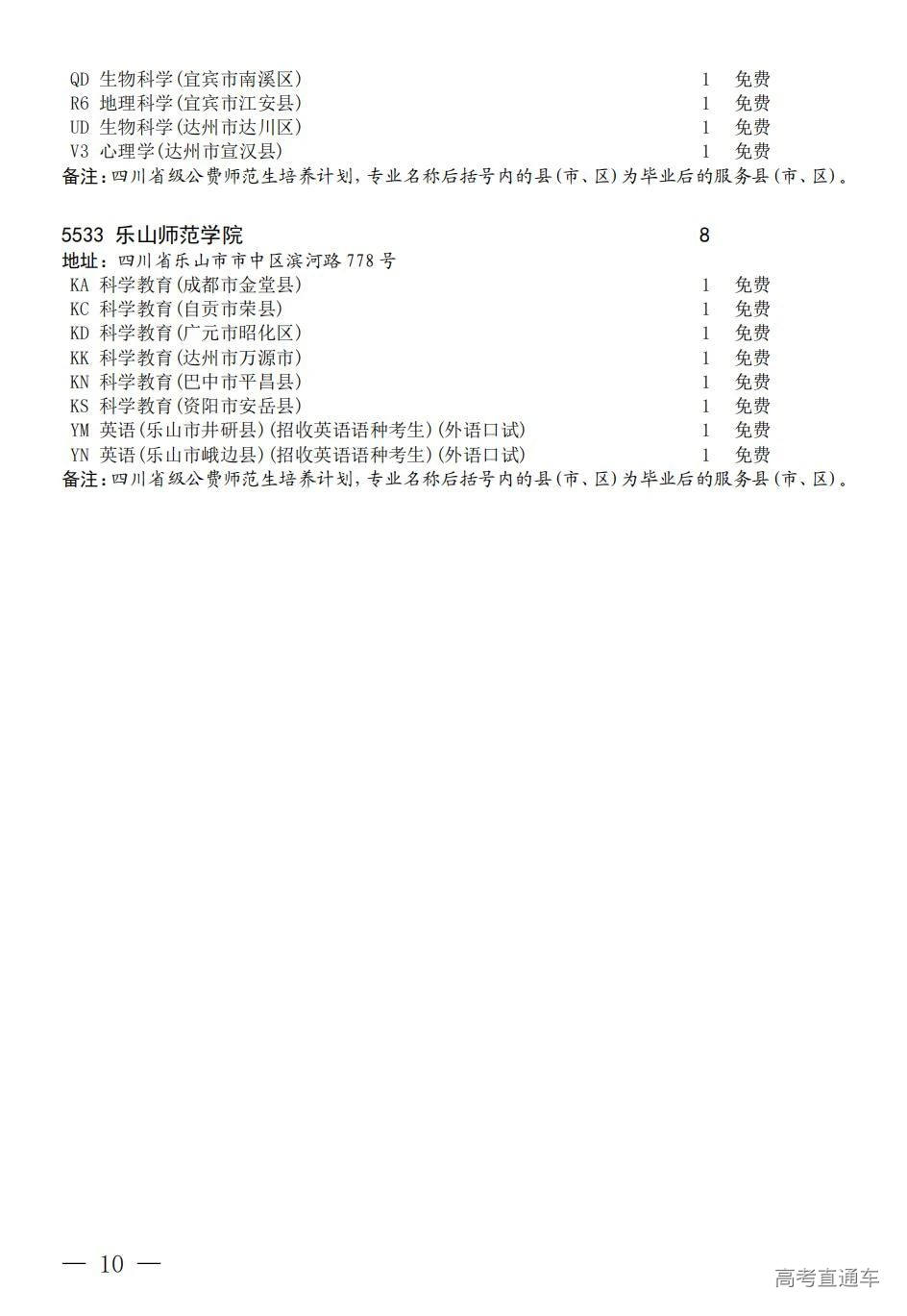 QD 生物科学(宜宾市南溪区) 1 免费
R6 地理科学(宜宾市江安县) 1 免费
UD 生物科学(达州市达川区) 1 免费
V3 心理学(达州市宣汉县) 1 免费
备注：四川省级公费师范生培养计划，专业名称后括号内的县(市、区)为毕业后的服务县(市、区)。

5533 乐山师范学院 8
地址：四川省乐山市市中区滨河路778号
KA 科学教育(成都市金堂县) 1 免费
KC 科学教育(自贡市荣县) 1 免费
KD 科学教育(广元市昭化区) 1 免费
KK 科学教育(达州市万源市) 1 免费
KN 科学教育(巴中市平昌县) 1 免费
KS 科学教育(资阳市安岳县) 1 免费
YM 英语(乐山市井研县)(招收英语语种考生)(外语口试) 1 免费
YN 英语(乐山市峨边县)(招收英语语种考生)(外语口试) 1 免费
备注：四川省级公费师范生培养计划，专业名称后括号内的县(市、区)为毕业后的服务县(市、区)。

— 10 —

高考直通车